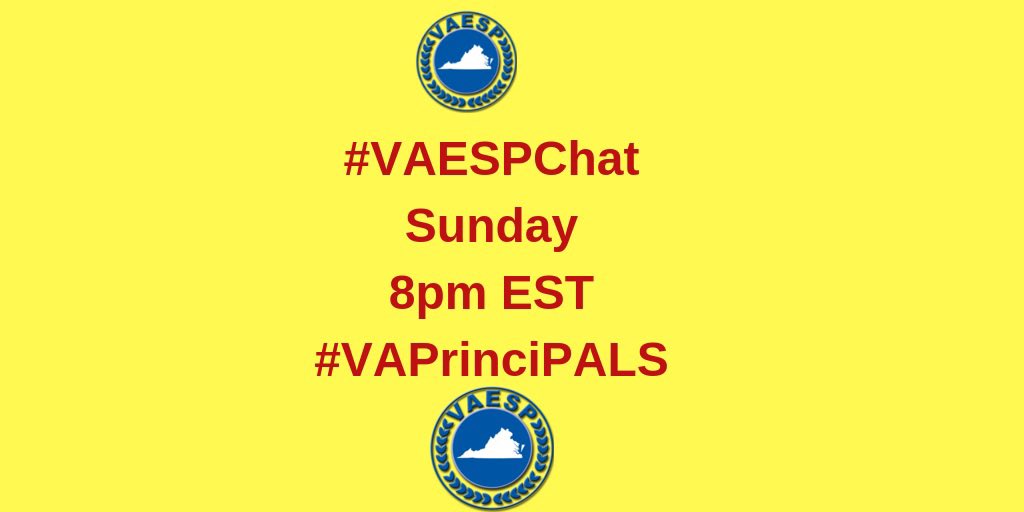 VAESP

#VAESPChat
Sunday
8pm EST
#VAPrinciPALS

VAESP